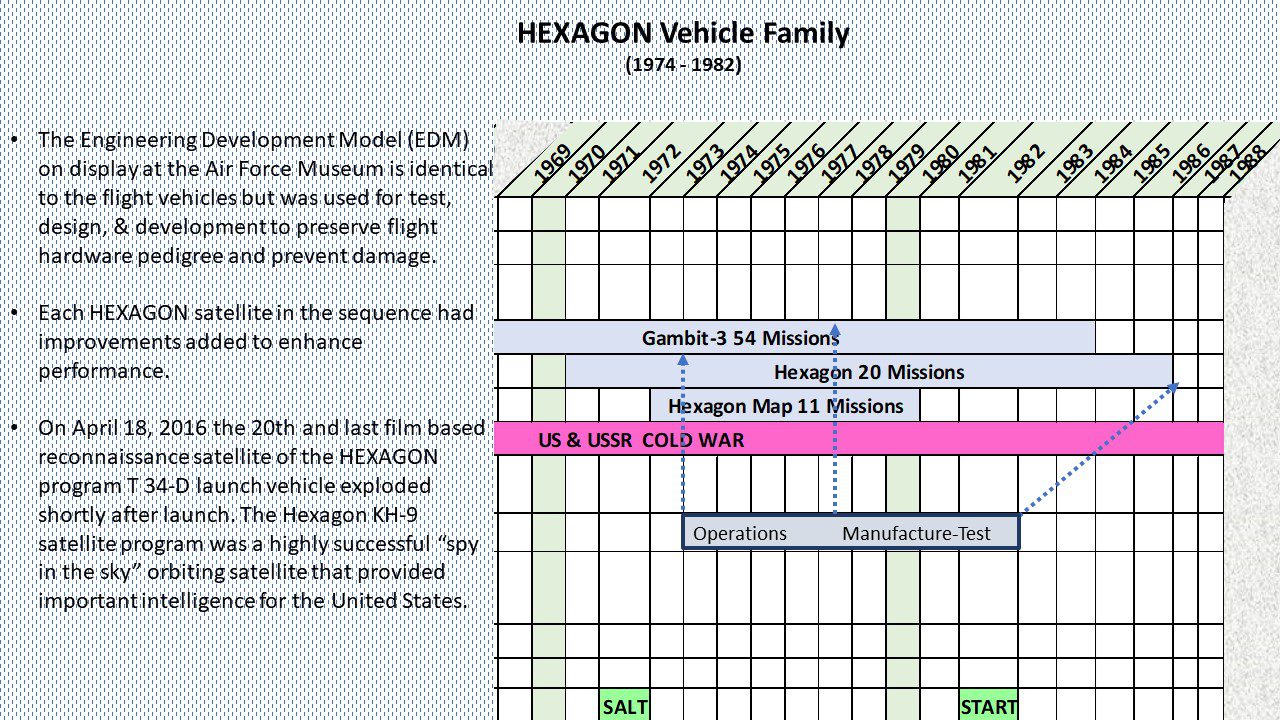 HEXAGON Vehicle Family
(1974 - 1982)

• The Engineering Development Model (EDM) on display at the Air Force Museum is identical to the flight vehicles but was used for test, design, & development to preserve flight hardware pedigree and prevent damage.

• Each HEXAGON satellite in the sequence had improvements added to enhance performance.

• On April 18, 2016 the 20th and last film based reconnaissance satellite of the HEXAGON program T 34-D launch vehicle exploded shortly after launch. The Hexagon KH-9 satellite program was a highly successful "spy in the sky" orbiting satellite that provided important intelligence for the United States.

1969 1970 1971 1972 1973 1974 1975 1976 1977 1978 1979 1980 1981 1982 1983 1984 1985 1986 1987 1988

Gambit-3 54 Missions

Hexagon 20 Missions

Hexagon Map 11 Missions

US & USSR COLD WAR

Operations Manufacture-Test

SALT

START